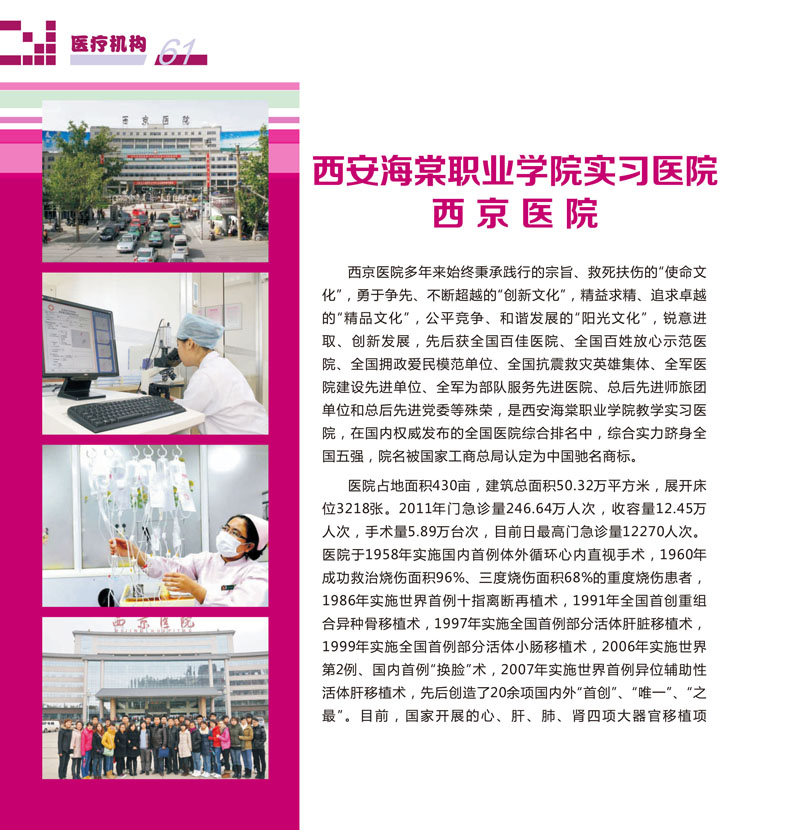 医疗机构 61

西京医院

西京医院

西安海棠职业学院实习医院
西京医院

西京医院多年来始终秉承践行的宗旨、救死扶伤的“使命文化”，勇于争先、不断超越的“创新文化”，精益求精、追求卓越的“精品文化”，公平竞争、和谐发展的“阳光文化”，锐意进取、创新发展，先后获全国百佳医院、全国百姓放心示范医院、全国拥政爱民模范单位、全国抗震救灾英雄集体、全军医院建设先进单位、全军为部队服务先进医院、总后先进师旅团单位和总后先进党委等殊荣，是西安海棠职业学院教学实习医院，在国内权威发布的全国医院综合排名中，综合实力跻身全国五强，院名被国家工商总局认定为中国驰名商标。

医院占地面积430亩，建筑总面积50.32万平方米，展开床位3218张。2011年门急诊量246.64万人次，收容量12.45万人次，手术量5.89万台次，目前日最高门急诊量12270人次。医院于1958年实施国内首例体外循环心内直视手术，1960年成功救治烧伤面积96%、三度烧伤面积68%的重度烧伤患者，1986年实施世界首例十指离断再植术，1991年全国首创重组合异种骨移植术，1997年实施全国首例部分活体肝脏移植术，1999年实施全国首例部分活体小肠移植术，2006年实施世界第2例、国内首例“换脸”术，2007年实施世界首例异位辅助性活体肝移植术，先后创造了20余项国内外“首创”、“唯一”、“之最”。目前，国家开展的心、肝、肺、肾四项大器官移植项